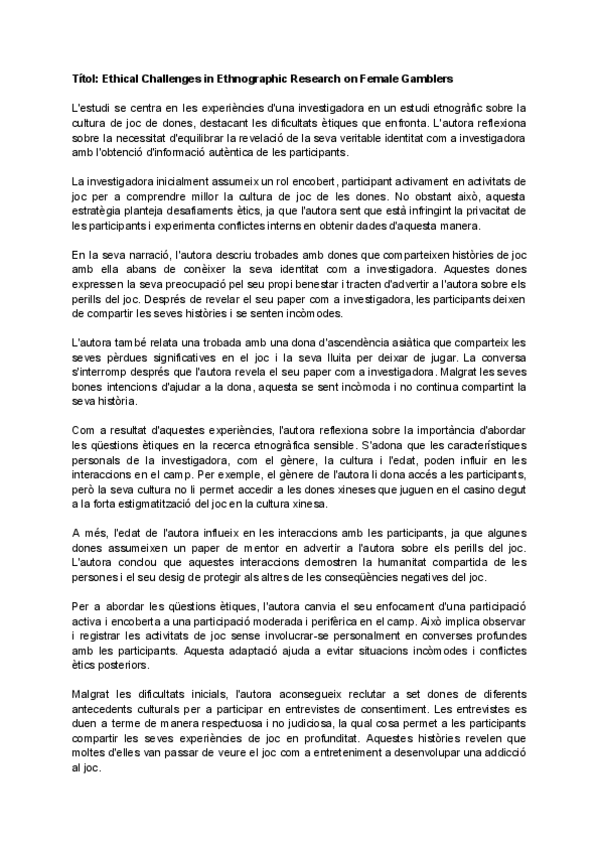 Títol: Ethical Challenges in Ethnographic Research on Female Gamblers

L'estudi se centra en les experiències d'una investigadora en un estudi etnogràfic sobre la cultura de joc de dones, destacant les dificultats ètiques que enfronta. L'autora reflexiona sobre la necessitat d'equilibrar la revelació de la seva veritable identitat com a investigadora amb l'obtenció d'informació autèntica de les participants.

La investigadora inicialment assumeix un rol encobert, participant activament en activitats de joc per a comprendre millor la cultura de joc de les dones. No obstant això, aquesta estratègia planteja desafiaments ètics, ja que l'autora sent que està infringint la privacitat de les participants i experimenta conflictes interns en obtenir dades d'aquesta manera.

En la seva narració, l'autora descriu trobades amb dones que comparteixen històries de joc amb ella abans de conèixer la seva identitat com a investigadora. Aquestes dones expressen la seva preocupació pel seu propi benestar i tracten d'advertir a l'autora sobre els perills del joc. Després de revelar el seu paper com a investigadora, les participants deixen de compartir les seves històries i se senten incòmodes.

L'autora també relata una trobada amb una dona d'ascendència asiàtica que comparteix les seves pèrdues significatives en el joc i la seva lluita per deixar de jugar. La conversa s'interromp després que l'autora revela el seu paper com a investigadora. Malgrat les seves bones intencions d'ajudar a la dona, aquesta se sent incòmoda i no continua compartint la seva història.

Com a resultat d'aquestes experiències, l'autora reflexiona sobre la importància d'abordar les qüestions ètiques en la recerca etnogràfica sensible. S'adona que les característiques personals de la investigadora, com el gènere, la cultura i l'edat, poden influir en les interaccions en el camp. Per exemple, el gènere de l'autora li dona accés a les participants, però la seva cultura no li permet accedir a les dones xineses que juguen en el casino degut a la forta estigmatització del joc en la cultura xinesa.

A més, l'edat de l'autora influeix en les interaccions amb les participants, ja que algunes dones assumeixen un paper de mentor en advertir a l'autora sobre els perills del joc. L'autora conclou que aquestes interaccions demostren la humanitat compartida de les persones i el seu desig de protegir als altres de les conseqüències negatives del joc.

Per a abordar les qüestions ètiques, l'autora canvia el seu enfocament d'una participació activa i encoberta a una participació moderada i perifèrica en el camp. Això implica observar i registrar les activitats de joc sense involucrar-se personalment en converses profundes amb les participants. Aquesta adaptació ajuda a evitar situacions incòmodes i conflictes ètics posteriors.

Malgrat les dificultats inicials, l'autora aconsegueix reclutar a set dones de diferents antecedents culturals per a participar en entrevistes de consentiment. Les entrevistes es duen a terme de manera respectuosa i no judiciosa, la qual cosa permet a les participants compartir les seves experiències de joc en profunditat. Aquestes històries revelen que moltes d'elles van passar de veure el joc com a entreteniment a desenvolupar una addicció al joc.